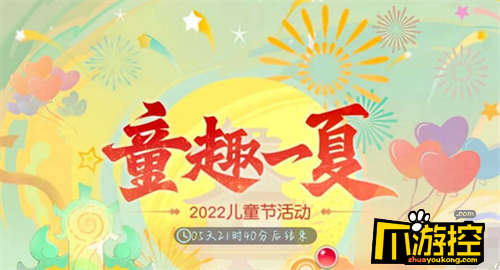 童趣一夏

2022儿童节活动

05天21时40分后结束

.com
爪游控
zhuayoukong.com